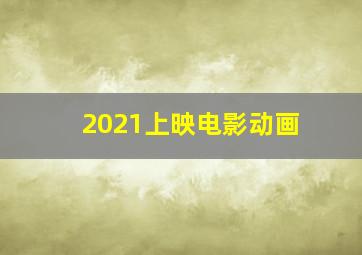 2021上映电影动画